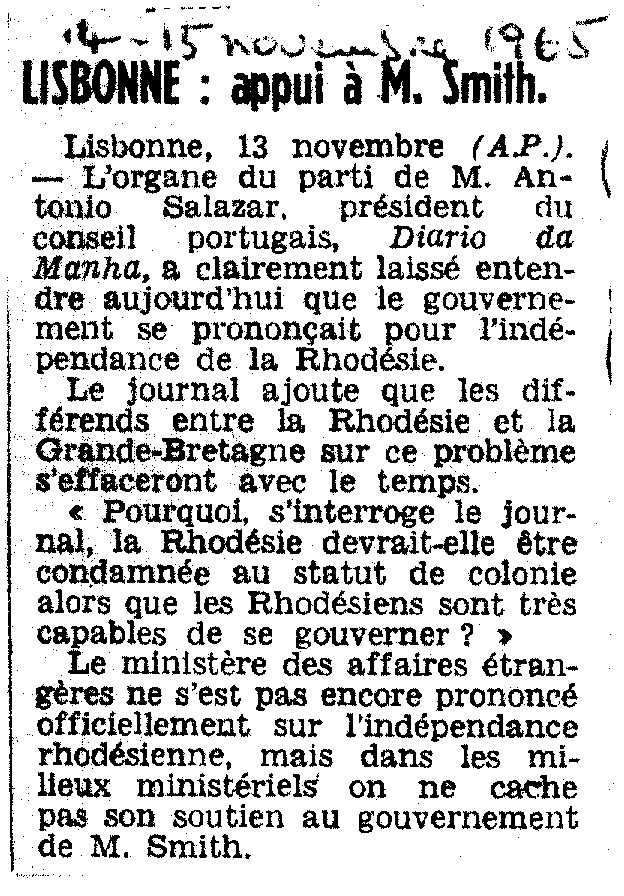 14-15 novembre 1965

LISBONNE : appui à M. Smith.

Lisbonne, 13 novembre (A.P.). — L'organe du parti de M. Antonio Salazar, président du conseil portugais, Diario da Manha, a clairement laissé entendre aujourd'hui que le gouvernement se prononçait pour l'indépendance de la Rhodésie.

Le journal ajoute que les différends entre la Rhodésie et la Grande-Bretagne sur ce problème s'effaceront avec le temps.

« Pourquoi, s'interroge le journal, la Rhodésie devrait-elle être condamnée au statut de colonie alors que les Rhodésiens sont très capables de se gouverner ? »

Le ministère des affaires étrangères ne s'est pas encore prononcé officiellement sur l'indépendance rhodésienne, mais dans les milieux ministériels on ne cache pas son soutien au gouvernement de M. Smith.